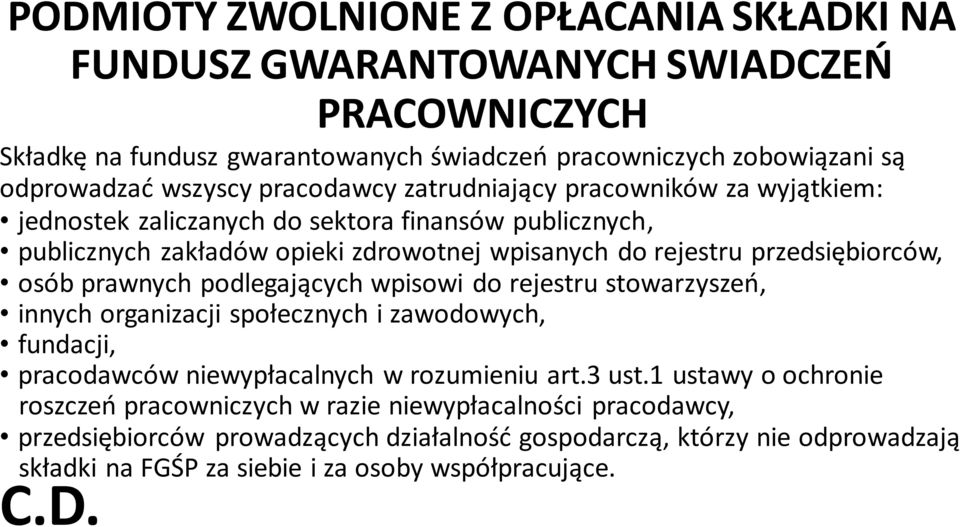 PODMIOTY ZWOLNIONE Z OPŁACANIA SKŁADKI NA FUNDUSZ GWARANTOWANYCH SWIADCZEŃ PRACOWNICZYCH

Składkę na fundusz gwarantowanych świadczeń pracowniczych zobowiązani są odprowadzać wszyscy pracodawcy zatrudniający pracowników za wyjątkiem:
• jednostek zaliczanych do sektora finansów publicznych,
• publicznych zakładów opieki zdrowotnej wpisanych do rejestru przedsiębiorców,
• osób prawnych podlegających wpisowi do rejestru stowarzyszeń,
• innych organizacji społecznych i zawodowych,
• fundacji,
• pracodawców niewypłacalnych w rozumieniu art.3 ust.1 ustawy o ochronie roszczeń pracowniczych w razie niewypłacalności pracodawcy,
• przedsiębiorców prowadzących działalność gospodarczą, którzy nie odprowadzają składki na FGŚP za siebie i za osoby współpracujące.

C.D.